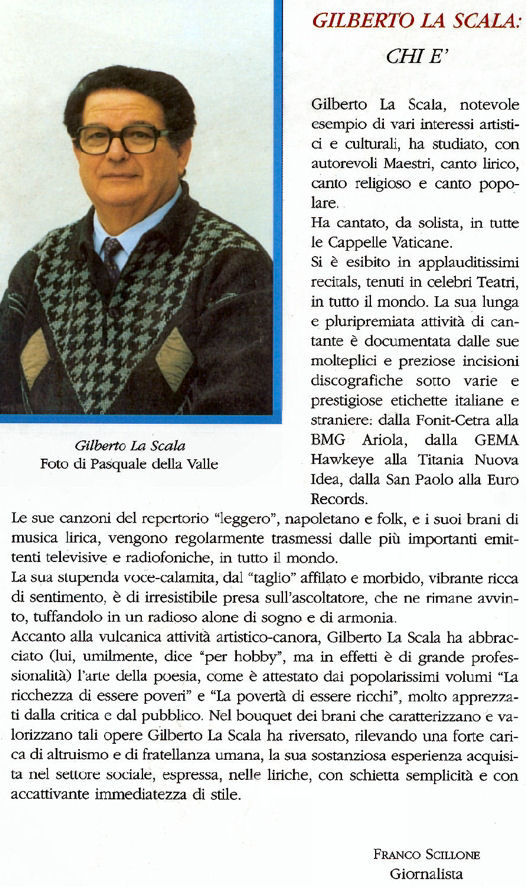 GILBERTO LA SCALA:

CHI E'

Gilberto La Scala

Foto di Pasquale della Valle

Gilberto La Scala, notevole esempio di vari interessi artistici e culturali, ha studiato, con autorevoli Maestri, canto lirico, canto religioso e canto popolare.
Ha cantato, da solista, in tutte le Cappelle Vaticane.
Si è esibito in applauditissimi recitals, tenuti in celebri Teatri, in tutto il mondo. La sua lunga e pluripremiata attività di cantante è documentata dalle sue molteplici e preziose incisioni discografiche sotto varie e prestigiose etichette italiane e straniere: dalla Fonit-Cetra alla BMG Ariola, dalla GEMA Hawkeye alla Titania Nuova Idea, dalla San Paolo alla Euro Records.
Le sue canzoni del repertorio "leggero", napoletano e folk, e i suoi brani di musica lirica, vengono regolarmente trasmessi dalle più importanti emittenti televisive e radiofoniche, in tutto il mondo.
La sua stupenda voce-calamita, dal "taglio" affilato e morbido, vibrante ricca di sentimento, è di irresistibile presa sull'ascoltatore, che ne rimane avvinto, tuffandolo in un radioso alone di sogno e di armonia.
Accanto alla vulcanica attività artistico-canora, Gilberto La Scala ha abbracciato (lui, umilmente, dice "per hobby", ma in effetti è di grande professionalità) l'arte della poesia, come è attestato dai popolarissimi volumi "La ricchezza di essere poveri" e "La povertà di essere ricchi", molto apprezzati dalla critica e dal pubblico. Nel bouquet dei brani che caratterizzano e valorizzano tali opere Gilberto La Scala ha riversato, rilevando una forte carica di altruismo e di fratellanza umana, la sua sostanziosa esperienza acquisita nel settore sociale, espressa, nelle liriche, con schietta semplicità e con accattivante immediatezza di stile.

FRANCO SCILLONE
Giornalista